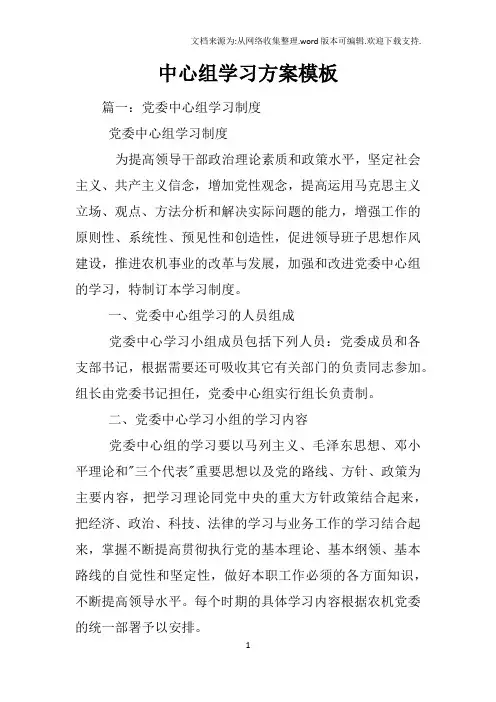 文档来源为:从网络收集整理.word版本可编辑.欢迎下载支持.

中心组学习方案模板

篇一：党委中心组学习制度

党委中心组学习制度

为提高领导干部政治理论素质和政策水平，坚定社会主义、共产主义信念，增加党性观念，提高运用马克思主义立场、观点、方法分析和解决实际问题的能力，增强工作的原则性、系统性、预见性和创造性，促进领导班子思想作风建设，推进农机事业的改革与发展，加强和改进党委中心组的学习，特制订本学习制度。

一、党委中心组学习的人员组成

党委中心学习小组成员包括下列人员：党委成员和各支部书记，根据需要还可吸收其它有关部门的负责同志参加。组长由党委书记担任，党委中心组实行组长负责制。

二、党委中心学习小组的学习内容

党委中心组的学习要以马列主义、毛泽东思想、邓小平理论和"三个代表"重要思想以及党的路线、方针、政策为主要内容，把学习理论同党中央的重大方针政策结合起来，把经济、政治、科技、法律的学习与业务工作的学习结合起来，掌握不断提高贯彻执行党的基本理论、基本纲领、基本路线的自觉性和坚定性，做好本职工作必须的各方面知识，不断提高领导水平。每个时期的具体学习内容根据农机党委的统一部署予以安排。

1